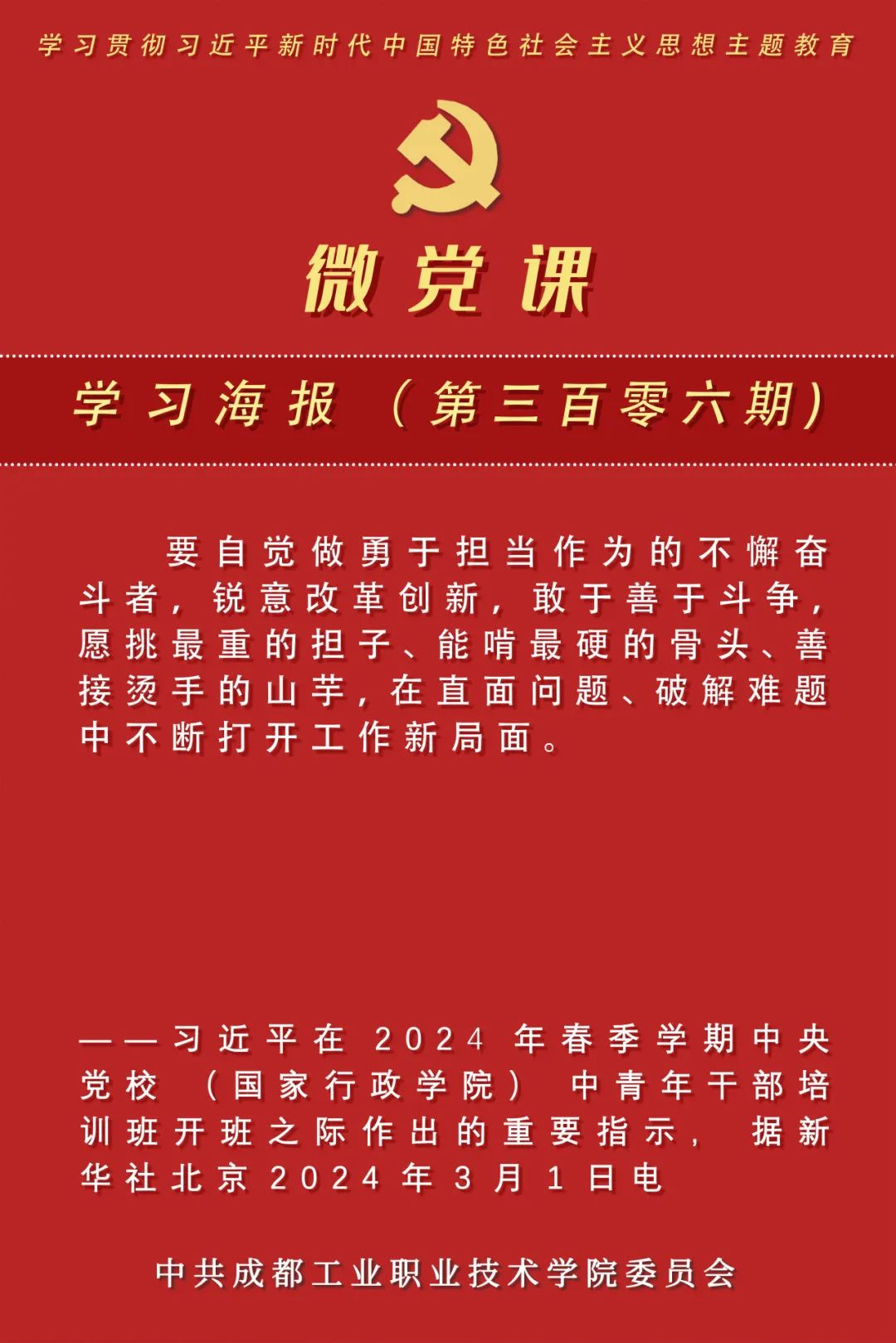 学习贯彻习近平新时代中国特色社会主义思想主题教育

微党课

学习海报（第三百零六期）

要自觉做勇于担当作为的不懈奋斗者，锐意改革创新，敢于善于斗争，愿挑最重的担子、能啃最硬的骨头、善接烫手的山芋，在直面问题、破解难题中不断打开工作新局面。

——习近平在2024年春季学期中央党校（国家行政学院）中青年干部培训班开班之际作出的重要指示，据新华社北京2024年3月1日电

中共成都工业职业技术学院委员会